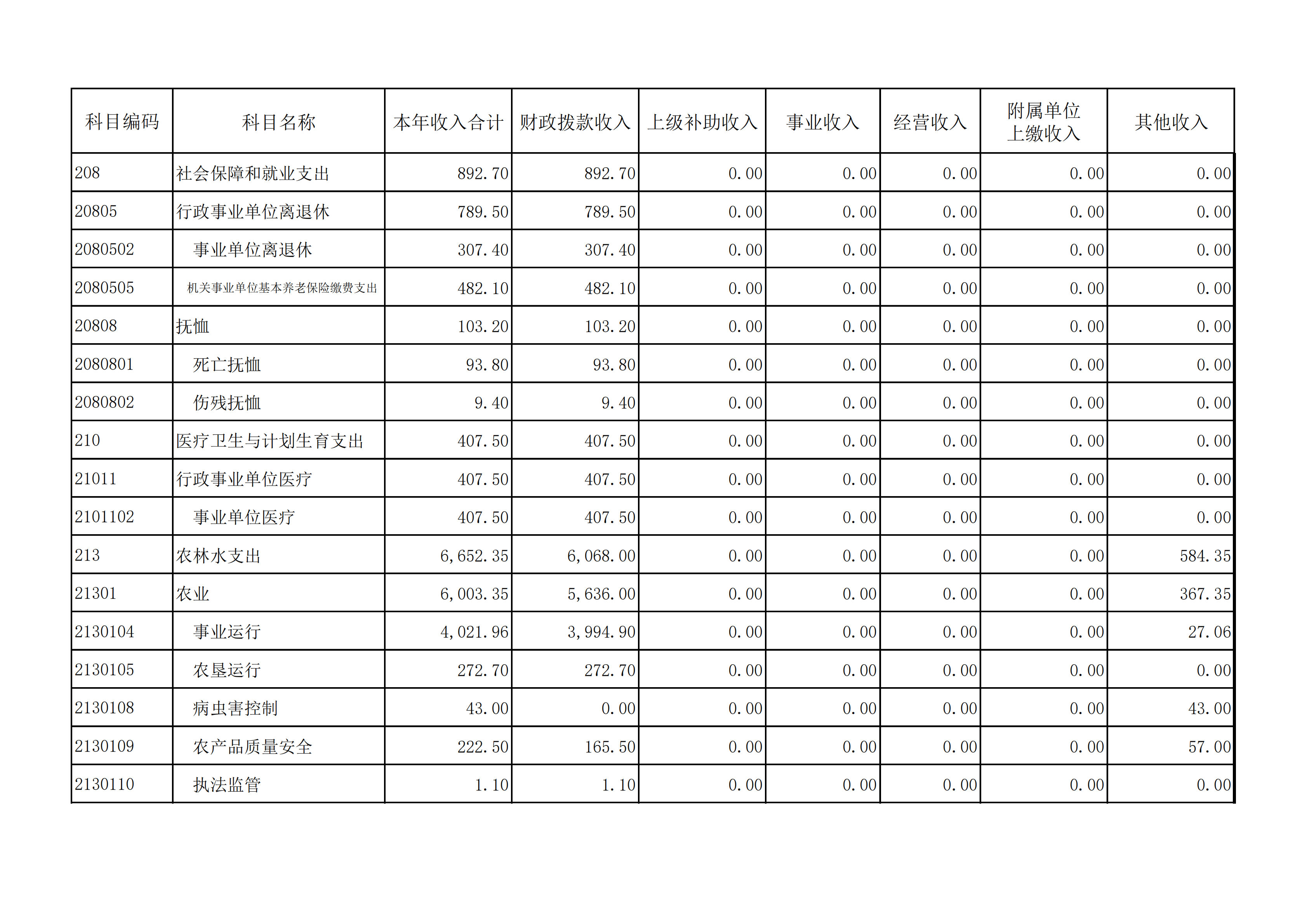 | 科目编码 | 科目名称 | 本年收入合计 | 财政拨款收入 | 上级补助收入 | 事业收入 | 经营收入 | 附属单位上缴收入 | 其他收入 |
|---|---|---|---|---|---|---|---|---|
| 208 | 社会保障和就业支出 | 892.70 | 892.70 | 0.00 | 0.00 | 0.00 | 0.00 | 0.00 |
| 20805 | 行政事业单位离退休 | 789.50 | 789.50 | 0.00 | 0.00 | 0.00 | 0.00 | 0.00 |
| 2080502 | 事业单位离退休 | 307.40 | 307.40 | 0.00 | 0.00 | 0.00 | 0.00 | 0.00 |
| 2080505 | 机关事业单位基本养老保险缴费支出 | 482.10 | 482.10 | 0.00 | 0.00 | 0.00 | 0.00 | 0.00 |
| 20808 | 抚恤 | 103.20 | 103.20 | 0.00 | 0.00 | 0.00 | 0.00 | 0.00 |
| 2080801 | 死亡抚恤 | 93.80 | 93.80 | 0.00 | 0.00 | 0.00 | 0.00 | 0.00 |
| 2080802 | 伤残抚恤 | 9.40 | 9.40 | 0.00 | 0.00 | 0.00 | 0.00 | 0.00 |
| 210 | 医疗卫生与计划生育支出 | 407.50 | 407.50 | 0.00 | 0.00 | 0.00 | 0.00 | 0.00 |
| 21011 | 行政事业单位医疗 | 407.50 | 407.50 | 0.00 | 0.00 | 0.00 | 0.00 | 0.00 |
| 2101102 | 事业单位医疗 | 407.50 | 407.50 | 0.00 | 0.00 | 0.00 | 0.00 | 0.00 |
| 213 | 农林水支出 | 6,652.35 | 6,068.00 | 0.00 | 0.00 | 0.00 | 0.00 | 584.35 |
| 21301 | 农业 | 6,003.35 | 5,636.00 | 0.00 | 0.00 | 0.00 | 0.00 | 367.35 |
| 2130104 | 事业运行 | 4,021.96 | 3,994.90 | 0.00 | 0.00 | 0.00 | 0.00 | 27.06 |
| 2130105 | 农垦运行 | 272.70 | 272.70 | 0.00 | 0.00 | 0.00 | 0.00 | 0.00 |
| 2130108 | 病虫害控制 | 43.00 | 0.00 | 0.00 | 0.00 | 0.00 | 0.00 | 43.00 |
| 2130109 | 农产品质量安全 | 222.50 | 165.50 | 0.00 | 0.00 | 0.00 | 0.00 | 57.00 |
| 2130110 | 执法监管 | 1.10 | 1.10 | 0.00 | 0.00 | 0.00 | 0.00 | 0.00 |